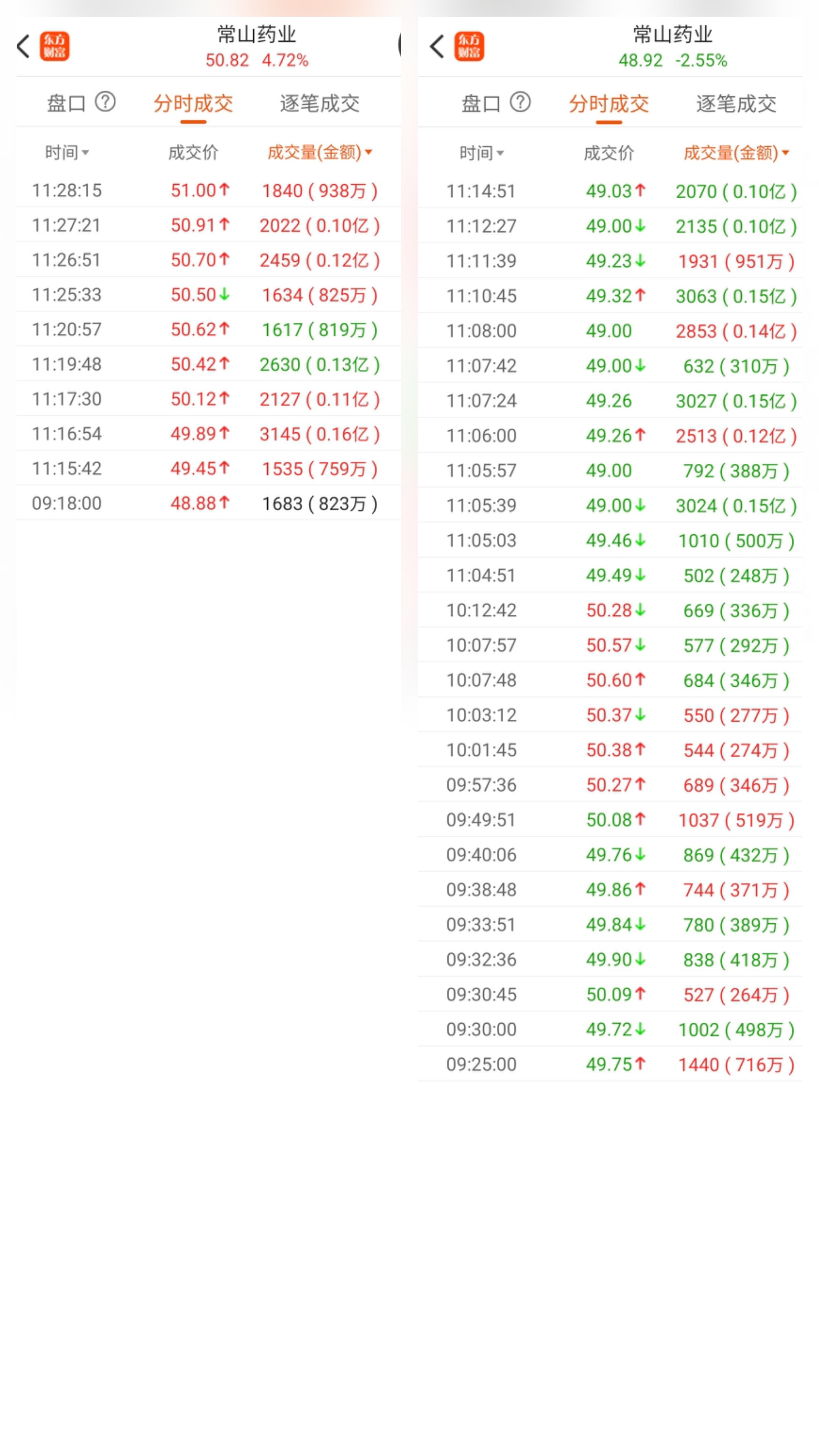 东方财富

常山药业
50.82 4.72%

盘口 ? 分时成交 逐笔成交

| 时间 | 成交价 | 成交量(金额) |
|---|---|---|
| 11:28:15 | 51.00↑ | 1840 ( 938万 ) |
| 11:27:21 | 50.91↑ | 2022 ( 0.10亿 ) |
| 11:26:51 | 50.70↑ | 2459 ( 0.12亿 ) |
| 11:25:33 | 50.50↓ | 1634 ( 825万 ) |
| 11:20:57 | 50.62↑ | 1617 ( 819万 ) |
| 11:19:48 | 50.42↑ | 2630 ( 0.13亿 ) |
| 11:17:30 | 50.12↑ | 2127 ( 0.11亿 ) |
| 11:16:54 | 49.89↑ | 3145 ( 0.16亿 ) |
| 11:15:42 | 49.45↑ | 1535 ( 759万 ) |
| 09:18:00 | 48.88↑ | 1683 ( 823万 ) |

东方财富

常山药业
48.92 -2.55%

盘口 ? 分时成交 逐笔成交

| 时间 | 成交价 | 成交量(金额) |
|---|---|---|
| 11:14:51 | 49.03↑ | 2070 ( 0.10亿 ) |
| 11:12:27 | 49.00↓ | 2135 ( 0.10亿 ) |
| 11:11:39 | 49.23↓ | 1931 ( 951万 ) |
| 11:10:45 | 49.32↑ | 3063 ( 0.15亿 ) |
| 11:08:00 | 49.00 | 2853 ( 0.14亿 ) |
| 11:07:42 | 49.00↓ | 632 ( 310万 ) |
| 11:07:24 | 49.26 | 3027 ( 0.15亿 ) |
| 11:06:00 | 49.26↑ | 2513 ( 0.12亿 ) |
| 11:05:57 | 49.00 | 792 ( 388万 ) |
| 11:05:39 | 49.00↓ | 3024 ( 0.15亿 ) |
| 11:05:03 | 49.46↓ | 1010 ( 500万 ) |
| 11:04:51 | 49.49↓ | 502 ( 248万 ) |
| 10:12:42 | 50.28↓ | 669 ( 336万 ) |
| 10:07:57 | 50.57↓ | 577 ( 292万 ) |
| 10:07:48 | 50.60↑ | 684 ( 346万 ) |
| 10:03:12 | 50.37↓ | 550 ( 277万 ) |
| 10:01:45 | 50.38↑ | 544 ( 274万 ) |
| 09:57:36 | 50.27↑ | 689 ( 346万 ) |
| 09:49:51 | 50.08↑ | 1037 ( 519万 ) |
| 09:40:06 | 49.76↓ | 869 ( 432万 ) |
| 09:38:48 | 49.86↑ | 744 ( 371万 ) |
| 09:33:51 | 49.84↓ | 780 ( 389万 ) |
| 09:32:36 | 49.90↓ | 838 ( 418万 ) |
| 09:30:45 | 50.09↑ | 527 ( 264万 ) |
| 09:30:00 | 49.72↓ | 1002 ( 498万 ) |
| 09:25:00 | 49.75↑ | 1440 ( 716万 ) |